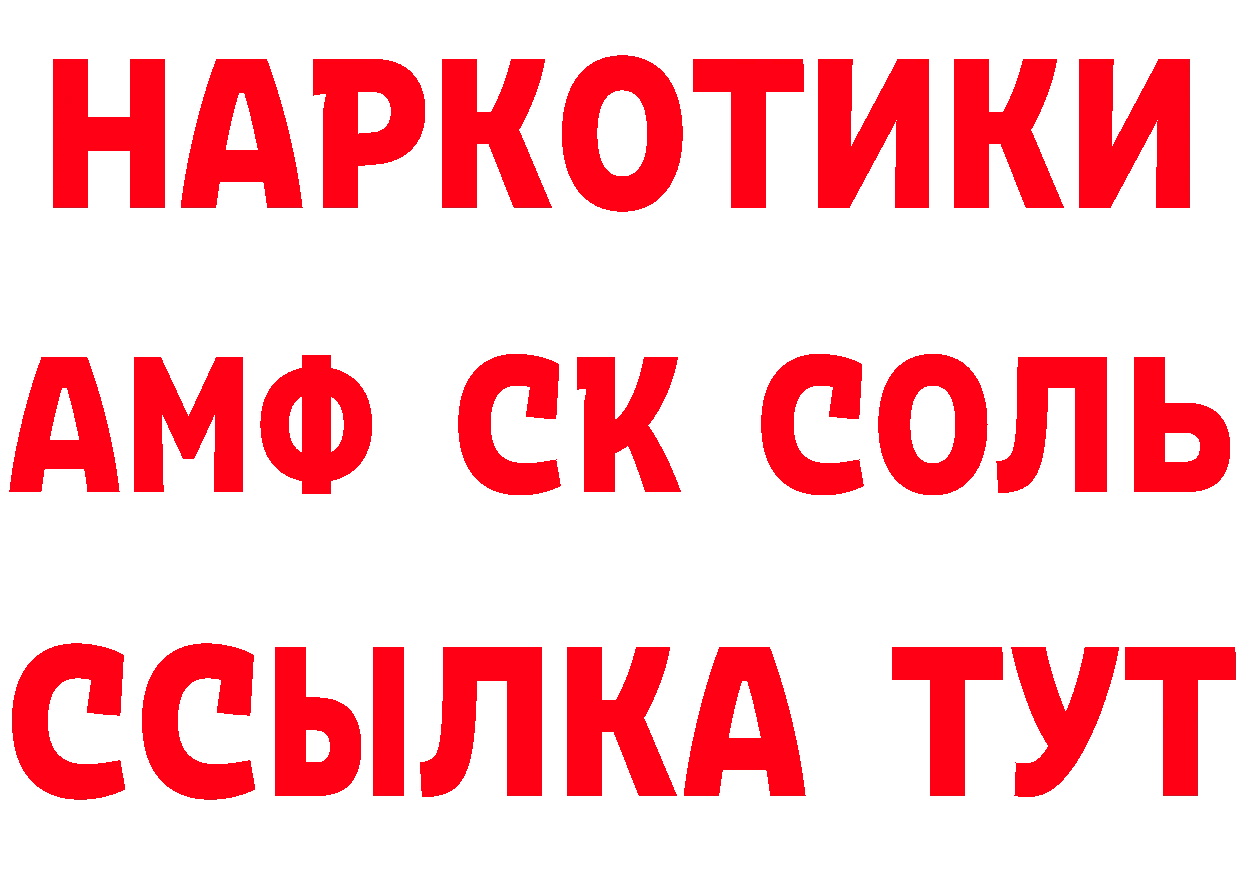 НАРКОТИКИ

АМФ СК СОЛЬ

ССЫЛКА ТУТ